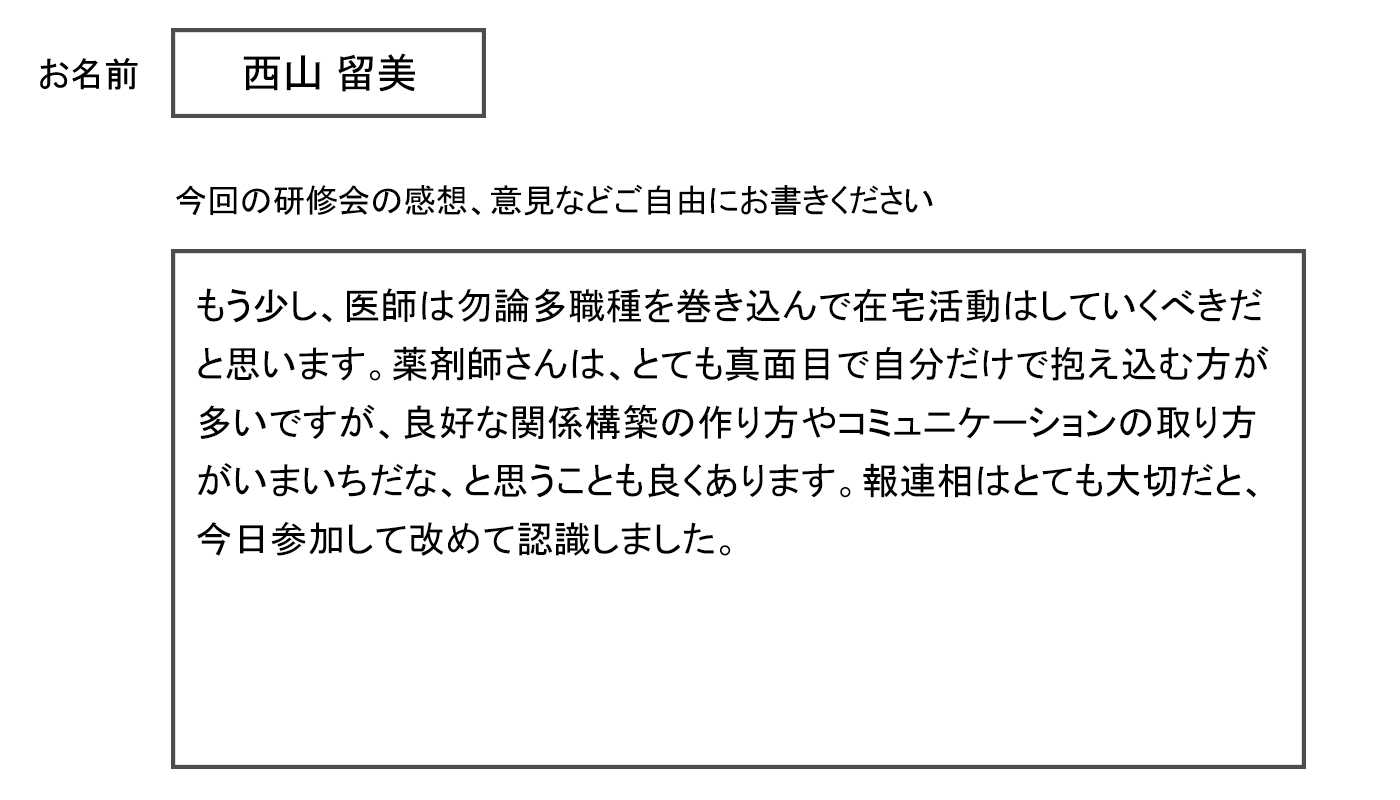 お名前

西山 留美

今回の研修会の感想、意見などご自由にお書きください

もう少し、医師は勿論多職種を巻き込んで在宅活動はしていくべきだと思います。薬剤師さんは、とても真面目で自分だけで抱え込む方が多いですが、良好な関係構築の作り方やコミュニケーションの取り方がいまいちだな、と思うことも良くあります。報連相はとても大切だと、今日参加して改めて認識しました。